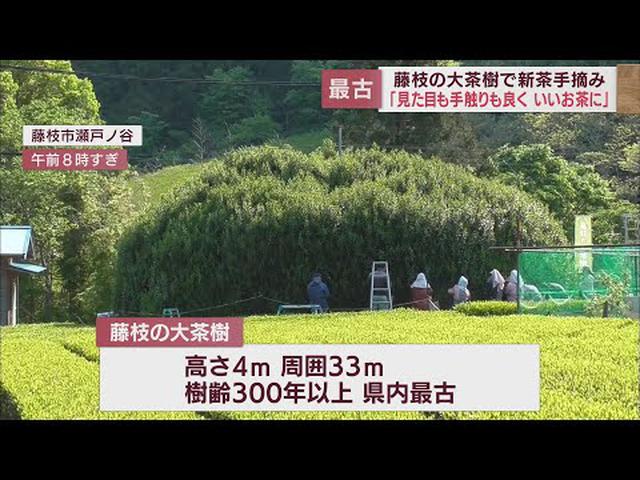 最古

藤枝の大茶樹で新茶手摘み
「見た目も手触りも良く いいお茶に」

藤枝市瀬戸ノ谷

午前８時すぎ

藤枝の大茶樹

高さ4m 周囲33m
樹齢300年以上 県内最古